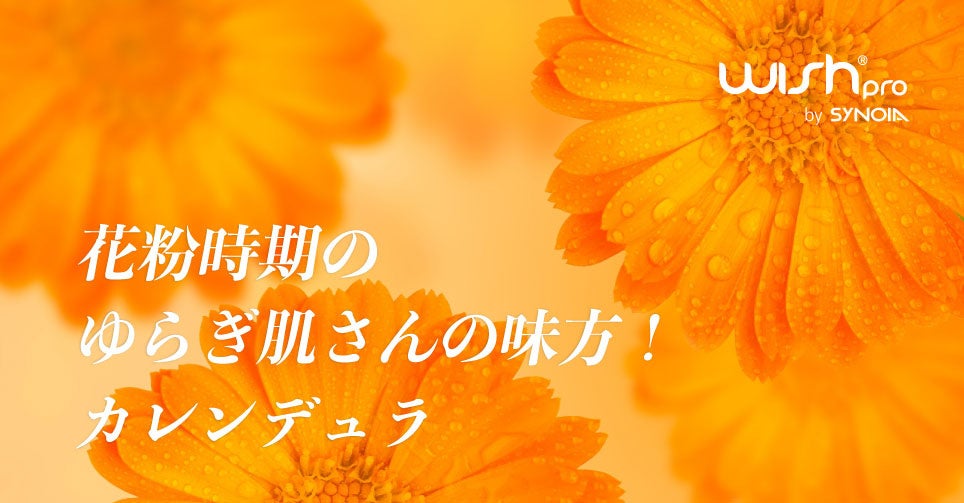 wish® pro
by SYNOIA

花粉時期の
ゆらぎ肌さんの味方！
カレンデュラ